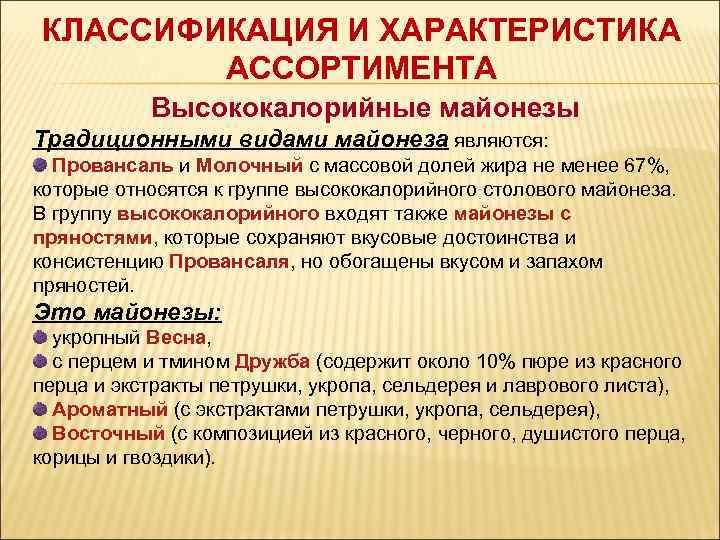 КЛАССИФИКАЦИЯ И ХАРАКТЕРИСТИКА АССОРТИМЕНТА

Высококалорийные майонезы

Традиционными видами майонеза являются:

Провансаль и Молочный с массовой долей жира не менее 67%, которые относятся к группе высококалорийного столового майонеза. В группу высококалорийного входят также майонезы с пряностями, которые сохраняют вкусовые достоинства и консистенцию Провансаля, но обогащены вкусом и запахом пряностей.

Это майонезы:

укропный Весна,

с перцем и тмином Дружба (содержит около 10% пюре из красного перца и экстракты петрушки, укропа, сельдерея и лаврового листа),

Ароматный (с экстрактами петрушки, укропа, сельдерея),

Восточный (с композицией из красного, черного, душистого перца, корицы и гвоздики).